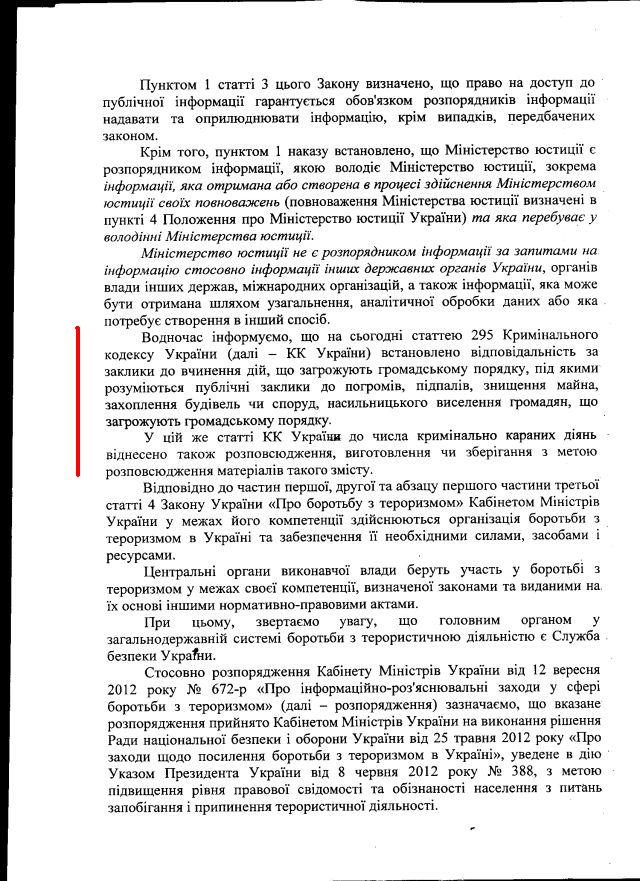 Пунктом 1 статті 3 цього Закону визначено, що право на доступ до публічної інформації гарантується обов'язком розпорядників інформації надавати та оприлюднювати інформацію, крім випадків, передбачених законом.

Крім того, пунктом 1 наказу встановлено, що Міністерство юстиції є розпорядником інформації, якою володіє Міністерство юстиції, зокрема інформації, яка отримана або створена в процесі здійснення Міністерством юстиції своїх повноважень (повноваження Міністерства юстиції визначені в пункті 4 Положення про Міністерство юстиції України) та яка перебуває у володінні Міністерства юстиції.

Міністерство юстиції не є розпорядником інформації за запитами на інформацію стосовно інформації інших державних органів України, органів влади інших держав, міжнародних організацій, а також інформації, яка може бути отримана шляхом узагальнення, аналітичної обробки даних або яка потребує створення в інший спосіб.

Водночас інформуємо, що на сьогодні статтею 295 Кримінального кодексу України (далі – КК України) встановлено відповідальність за заклики до вчинення дій, що загрожують громадському порядку, під якими розуміються публічні заклики до погромів, підпалів, знищення майна, захоплення будівель чи споруд, насильницького виселення громадян, що загрожують громадському порядку.

У цій же статті КК України до числа кримінально караних діянь віднесено також розповсюдження, виготовлення чи зберігання з метою розповсюдження матеріалів такого змісту.

Відповідно до частин першої, другої та абзацу першого частини третьої статті 4 Закону України «Про боротьбу з тероризмом» Кабінетом Міністрів України у межах його компетенції здійснюються організація боротьби з тероризмом в Україні та забезпечення її необхідними силами, засобами і ресурсами.

Центральні органи виконавчої влади беруть участь у боротьбі з тероризмом у межах своєї компетенції, визначеної законами та виданими на їх основі іншими нормативно-правовими актами.

При цьому, звертаємо увагу, що головним органом у загальнодержавній системі боротьби з терористичною діяльністю є Служба безпеки України.

Стосовно розпорядження Кабінету Міністрів України від 12 вересня 2012 року № 672-р «Про інформаційно-роз'яснювальні заходи у сфері боротьби з тероризмом» (далі – розпорядження) зазначаємо, що вказане розпорядження прийнято Кабінетом Міністрів України на виконання рішення Ради національної безпеки і оборони України від 25 травня 2012 року «Про заходи щодо посилення боротьби з тероризмом в Україні», уведене в дію Указом Президента України від 8 червня 2012 року № 388, з метою підвищення рівня правової свідомості та обізнаності населення з питань запобігання і припинення терористичної діяльності.